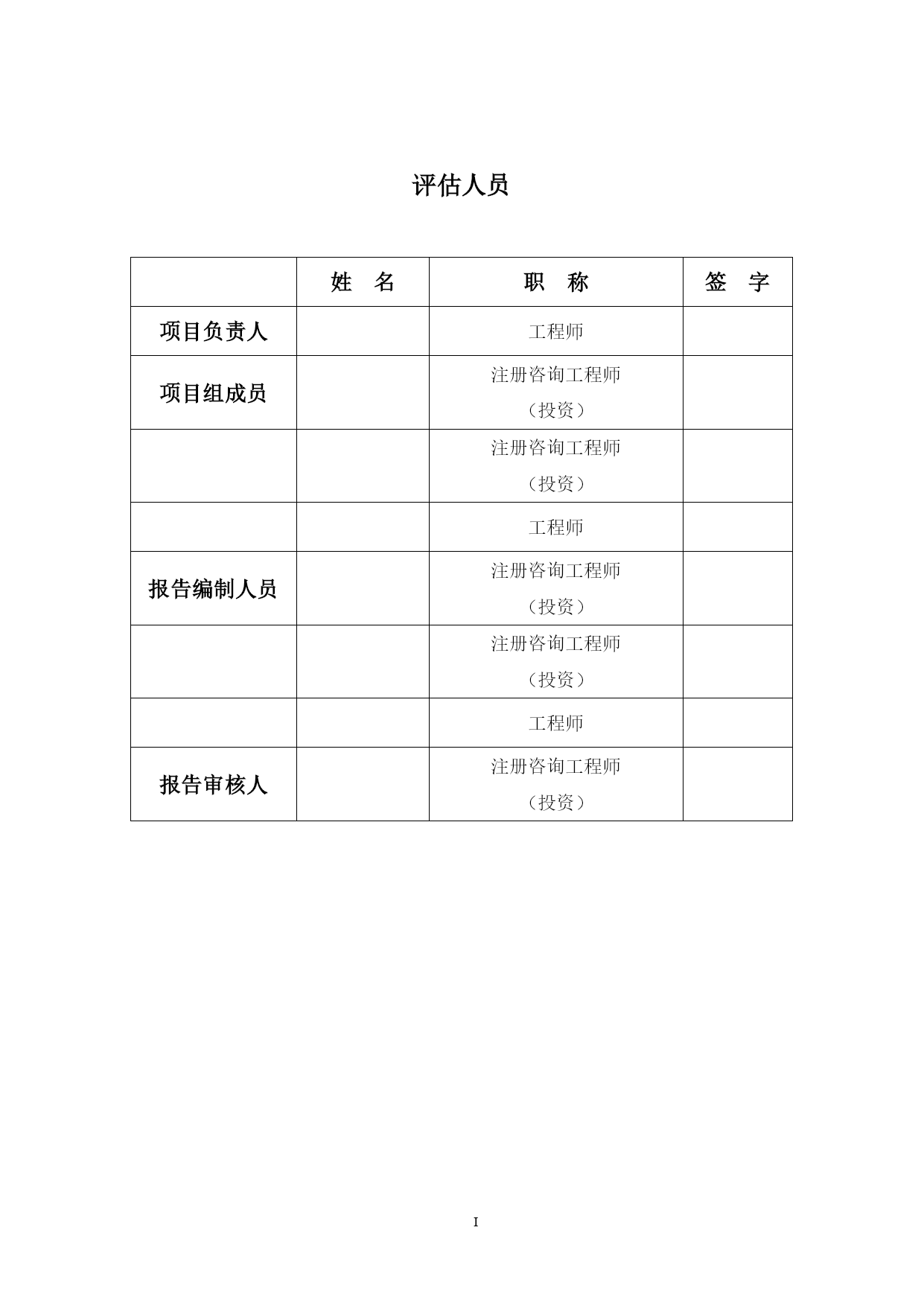 评估人员

| | 姓　名 | 职　称 | 签　字 |
|---|---|---|---|
| 项目负责人 | | 工程师 | |
| 项目组成员 | | 注册咨询工程师（投资） | |
| | | 注册咨询工程师（投资） | |
| | | 工程师 | |
| 报告编制人员 | | 注册咨询工程师（投资） | |
| | | 注册咨询工程师（投资） | |
| | | 工程师 | |
| 报告审核人 | | 注册咨询工程师（投资） | |

I